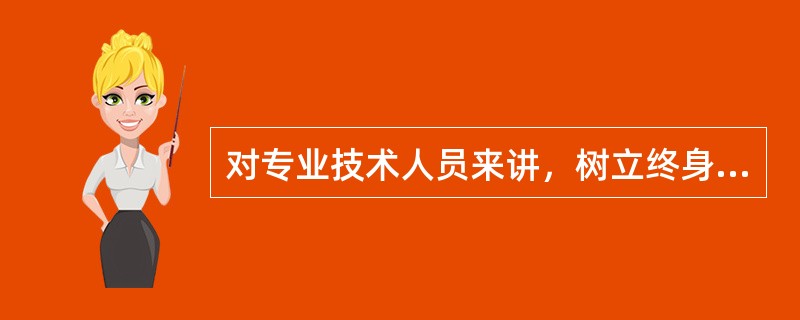 对专业技术人员来讲，树立终身...